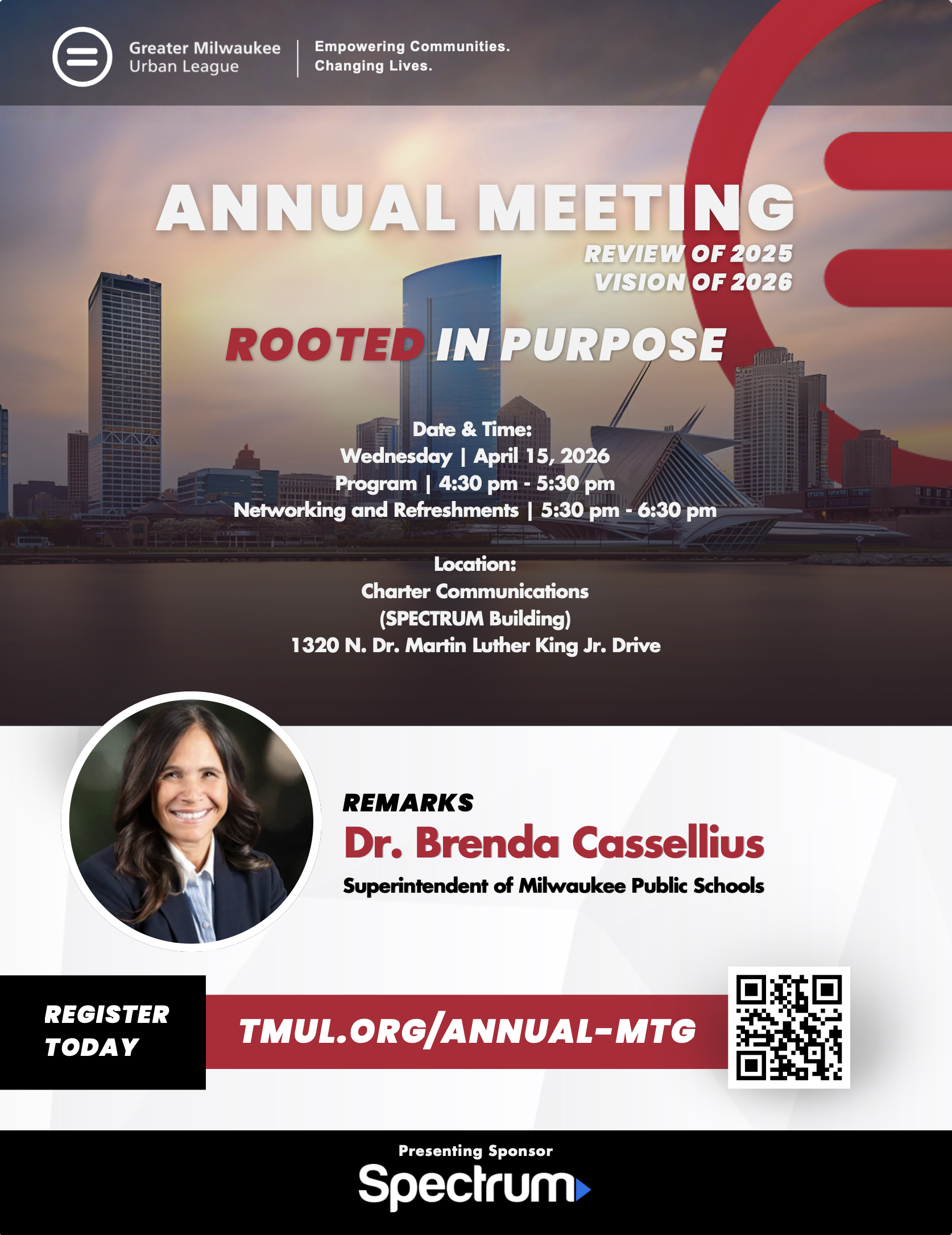 Greater Milwaukee
Urban League

Empowering Communities.
Changing Lives.

ANNUAL MEETING

REVIEW OF 2025
VISION OF 2026

ROOTED IN PURPOSE

Date & Time:
Wednesday | April 15, 2026
Program | 4:30 pm - 5:30 pm
Networking and Refreshments | 5:30 pm - 6:30 pm

Location:
Charter Communications
(SPECTRUM Building)
1320 N. Dr. Martin Luther King Jr. Drive

REMARKS
Dr. Brenda Cassellius
Superintendent of Milwaukee Public Schools

REGISTER TODAY

TMUL.ORG/ANNUAL-MTG

Presenting Sponsor
Spectrum